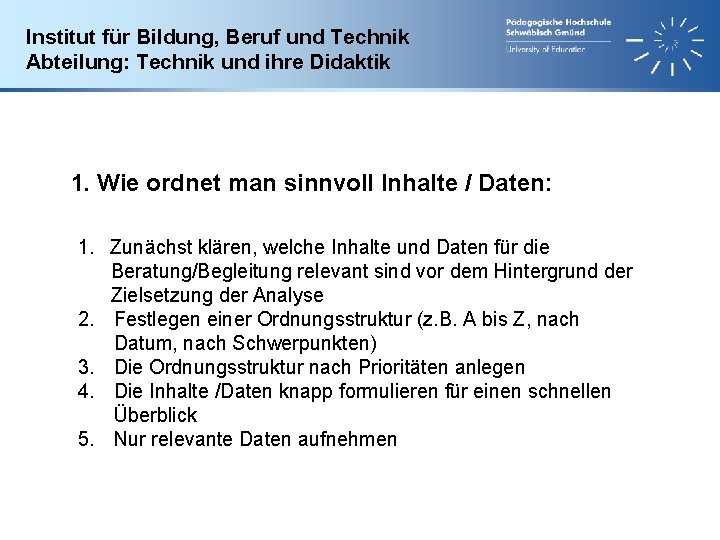 Institut für Bildung, Beruf und Technik
Abteilung: Technik und ihre Didaktik

Pädagogische Hochschule
Schwäbisch Gmünd
University of Education

1. Wie ordnet man sinnvoll Inhalte / Daten:

1. Zunächst klären, welche Inhalte und Daten für die Beratung/Begleitung relevant sind vor dem Hintergrund der Zielsetzung der Analyse
2. Festlegen einer Ordnungsstruktur (z.B. A bis Z, nach Datum, nach Schwerpunkten)
3. Die Ordnungsstruktur nach Prioritäten anlegen
4. Die Inhalte /Daten knapp formulieren für einen schnellen Überblick
5. Nur relevante Daten aufnehmen